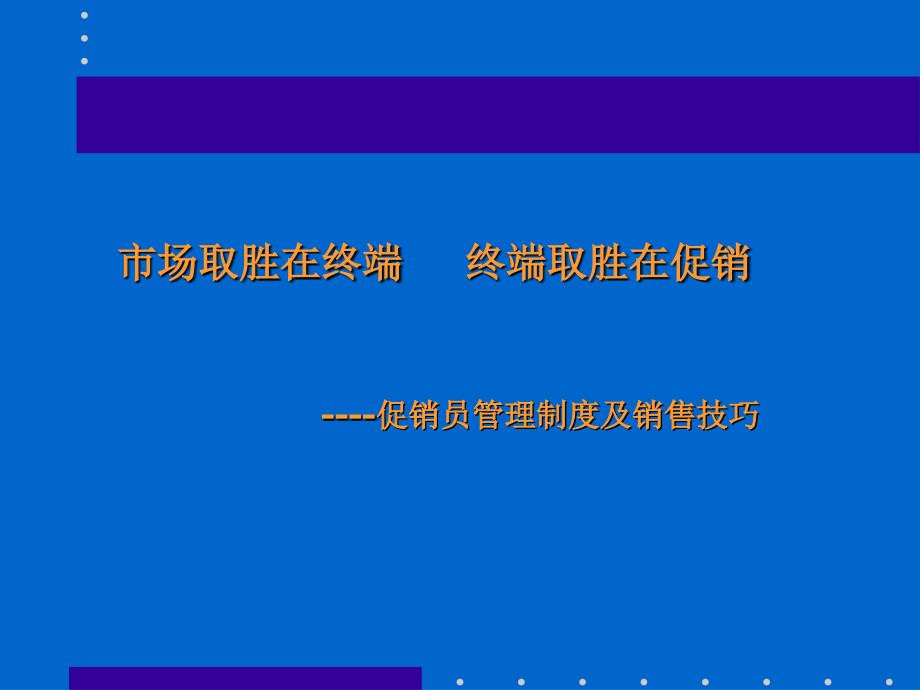 市场取胜在终端　终端取胜在促销

----促销员管理制度及销售技巧